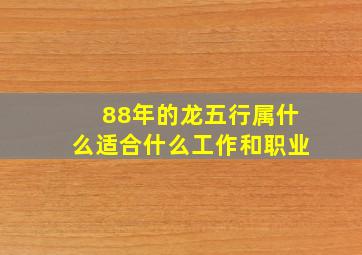 88年的龙五行属什么适合什么工作和职业